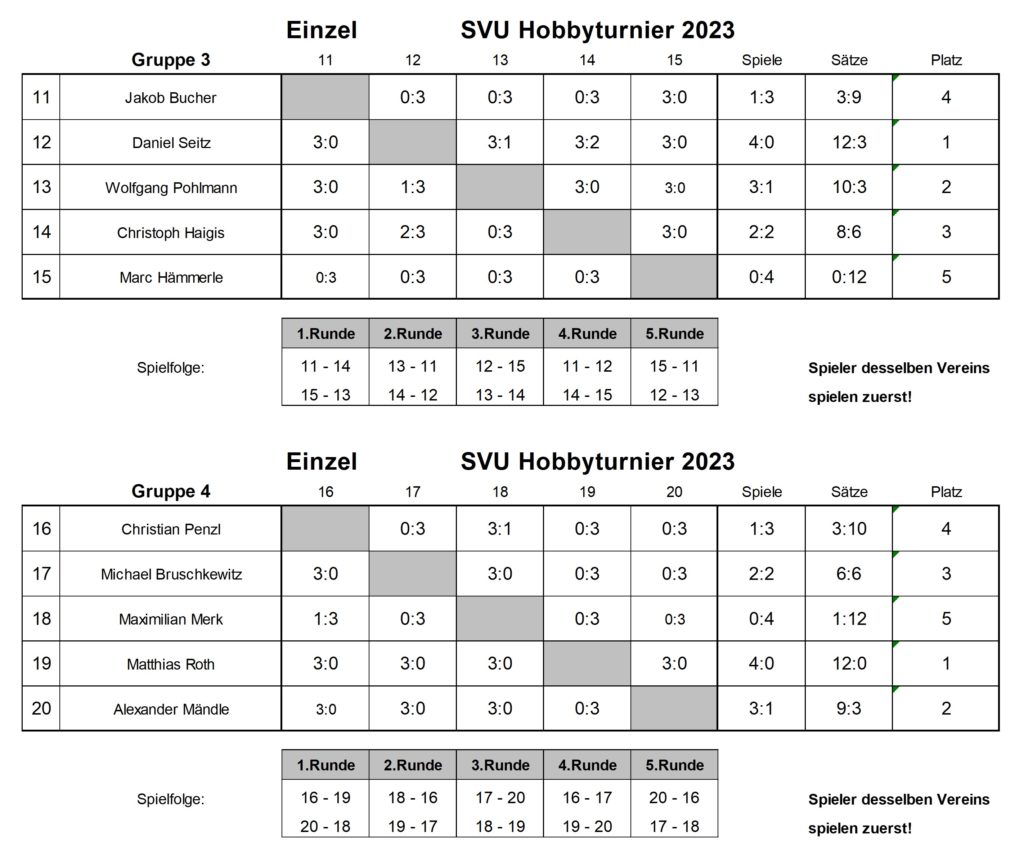 Einzel SVU Hobbyturnier 2023

| | Gruppe 3 | 11 | 12 | 13 | 14 | 15 | Spiele | Sätze | Platz |
|---|---|---|---|---|---|---|---|---|---|
| 11 | Jakob Bucher | | 0:3 | 0:3 | 0:3 | 3:0 | 1:3 | 3:9 | 4 |
| 12 | Daniel Seitz | 3:0 | | 3:1 | 3:2 | 3:0 | 4:0 | 12:3 | 1 |
| 13 | Wolfgang Pohlmann | 3:0 | 1:3 | | 3:0 | 3:0 | 3:1 | 10:3 | 2 |
| 14 | Christoph Haigis | 3:0 | 2:3 | 0:3 | | 3:0 | 2:2 | 8:6 | 3 |
| 15 | Marc Hämmerle | 0:3 | 0:3 | 0:3 | 0:3 | | 0:4 | 0:12 | 5 |

Spielfolge:

| 1.Runde | 2.Runde | 3.Runde | 4.Runde | 5.Runde |
|---|---|---|---|---|
| 11 - 14 | 13 - 11 | 12 - 15 | 11 - 12 | 15 - 11 |
| 15 - 13 | 14 - 12 | 13 - 14 | 14 - 15 | 12 - 13 |

Spieler desselben Vereins spielen zuerst!

Einzel SVU Hobbyturnier 2023

| | Gruppe 4 | 16 | 17 | 18 | 19 | 20 | Spiele | Sätze | Platz |
|---|---|---|---|---|---|---|---|---|---|
| 16 | Christian Penzl | | 0:3 | 3:1 | 0:3 | 0:3 | 1:3 | 3:10 | 4 |
| 17 | Michael Bruschkewitz | 3:0 | | 3:0 | 0:3 | 0:3 | 2:2 | 6:6 | 3 |
| 18 | Maximilian Merk | 1:3 | 0:3 | | 0:3 | 0:3 | 0:4 | 1:12 | 5 |
| 19 | Matthias Roth | 3:0 | 3:0 | 3:0 | | 3:0 | 4:0 | 12:0 | 1 |
| 20 | Alexander Mändle | 3:0 | 3:0 | 3:0 | 0:3 | | 3:1 | 9:3 | 2 |

Spielfolge:

| 1.Runde | 2.Runde | 3.Runde | 4.Runde | 5.Runde |
|---|---|---|---|---|
| 16 - 19 | 18 - 16 | 17 - 20 | 16 - 17 | 20 - 16 |
| 20 - 18 | 19 - 17 | 18 - 19 | 19 - 20 | 17 - 18 |

Spieler desselben Vereins spielen zuerst!